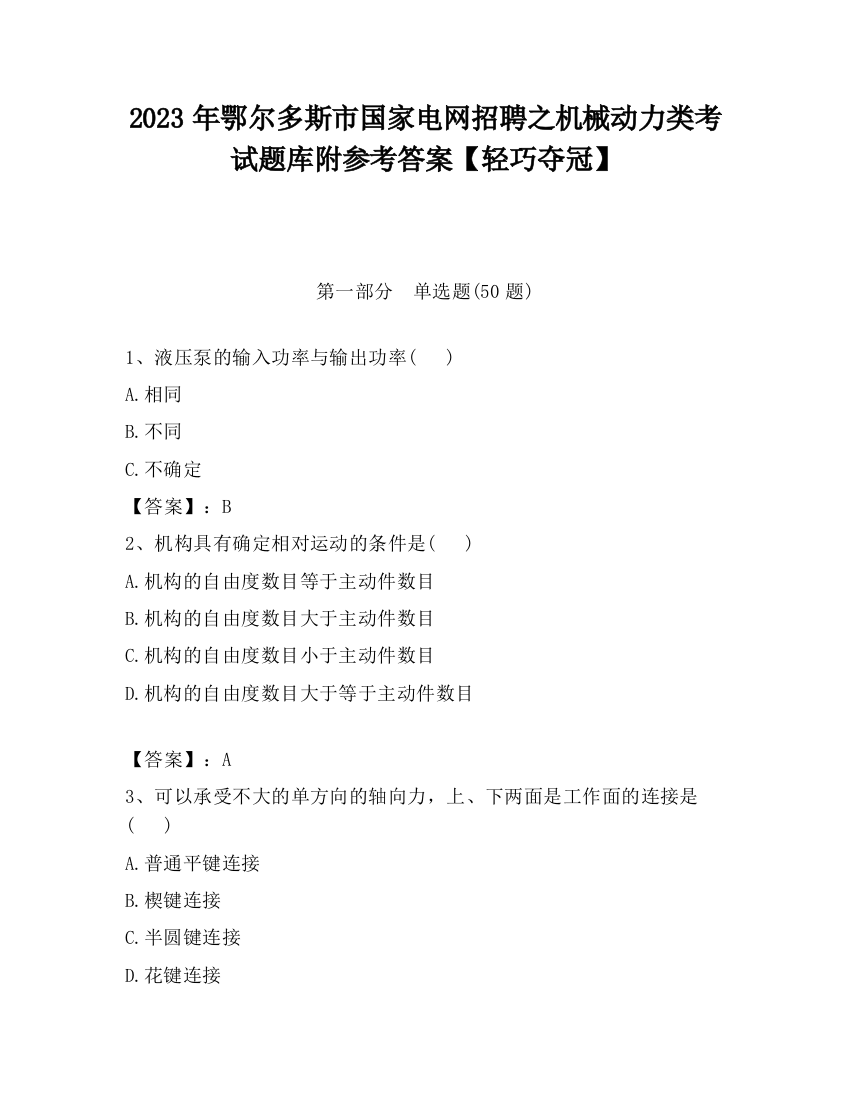 2023 年鄂尔多斯市国家电网招聘之机械动力类考试题库附参考答案【轻巧夺冠】

第一部分　单选题(50 题)

1、液压泵的输入功率与输出功率(　　)

A.相同

B.不同

C.不确定

【答案】：B

2、机构具有确定相对运动的条件是(　　)

A.机构的自由度数目等于主动件数目

B.机构的自由度数目大于主动件数目

C.机构的自由度数目小于主动件数目

D.机构的自由度数目大于等于主动件数目

【答案】：A

3、可以承受不大的单方向的轴向力，上、下两面是工作面的连接是(　　)

A.普通平键连接

B.楔键连接

C.半圆键连接

D.花键连接